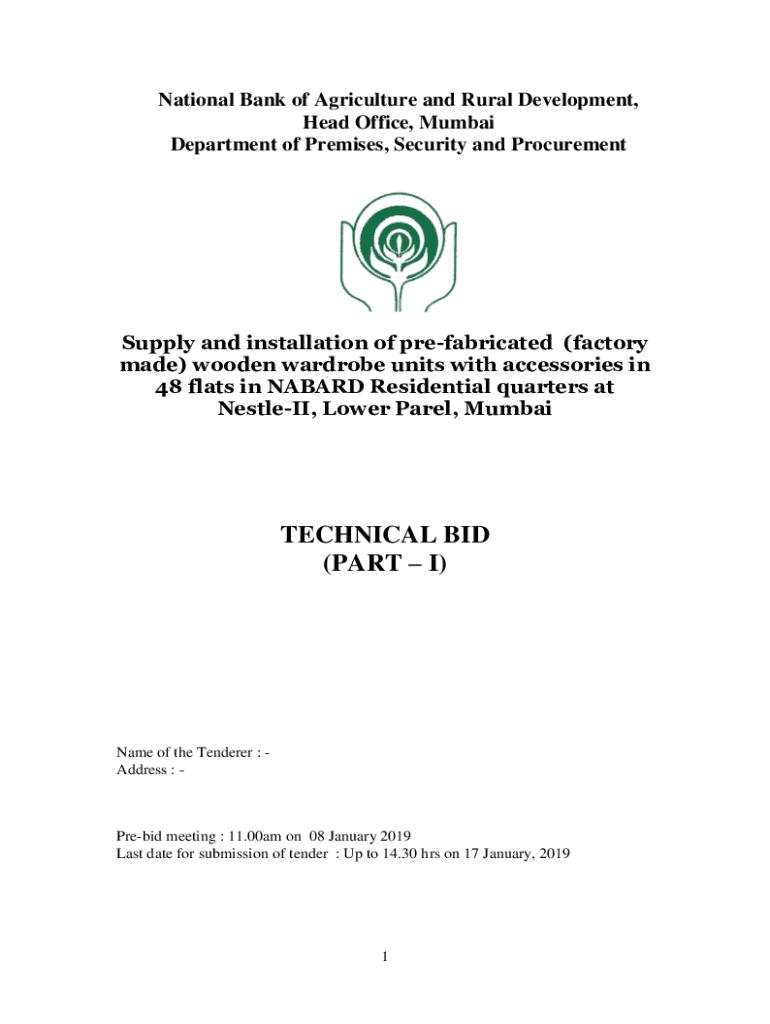 National Bank of Agriculture and Rural Development,
Head Office, Mumbai
Department of Premises, Security and Procurement

Supply and installation of pre-fabricated (factory made) wooden wardrobe units with accessories in 48 flats in NABARD Residential quarters at Nestle-II, Lower Parel, Mumbai

TECHNICAL BID
(PART – I)

Name of the Tenderer : -
Address : -

Pre-bid meeting : 11.00am on 08 January 2019
Last date for submission of tender : Up to 14.30 hrs on 17 January, 2019

1